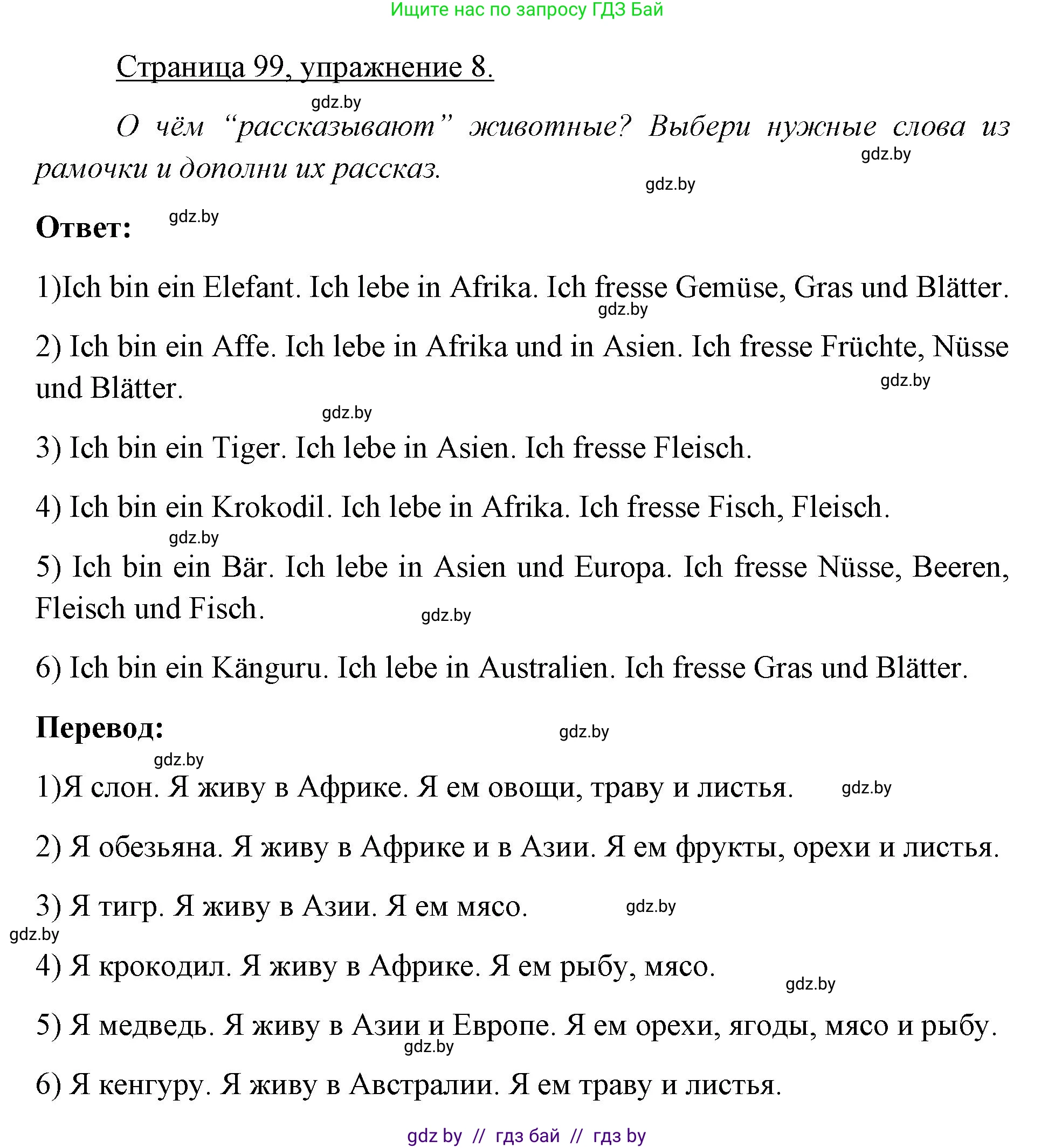 Ищите нас по запросу ГДЗ Бай

Страница 99, упражнение 8.

gdz.by

О чём “рассказывают” животные? Выбери нужные слова из рамочки и дополни их рассказ.

gdz.by

gdz.by

Ответ:

gdz.by

1)Ich bin ein Elefant. Ich lebe in Afrika. Ich fresse Gemüse, Gras und Blätter.

gdz.by

2) Ich bin ein Affe. Ich lebe in Afrika und in Asien. Ich fresse Früchte, Nüsse und Blätter.

gdz.by

gdz.by

3) Ich bin ein Tiger. Ich lebe in Asien. Ich fresse Fleisch.

4) Ich bin ein Krokodil. Ich lebe in Afrika. Ich fresse Fisch, Fleisch.

gdz.by

5) Ich bin ein Bär. Ich lebe in Asien und Europa. Ich fresse Nüsse, Beeren, Fleisch und Fisch.

gdz.by

6) Ich bin ein Känguru. Ich lebe in Australien. Ich fresse Gras und Blätter.

Перевод:

gdz.by

gdz.by

1)Я слон. Я живу в Африке. Я ем овощи, траву и листья.

gdz.by

2) Я обезьяна. Я живу в Африке и в Азии. Я ем фрукты, орехи и листья.

3) Я тигр. Я живу в Азии. Я ем мясо.

gdz.by

gdz.by

4) Я крокодил. Я живу в Африке. Я ем рыбу, мясо.

gdz.by

5) Я медведь. Я живу в Азии и Европе. Я ем орехи, ягоды, мясо и рыбу.

gdz.by

6) Я кенгуру. Я живу в Австралии. Я ем траву и листья.

gdz by // гдз бай // гдз by